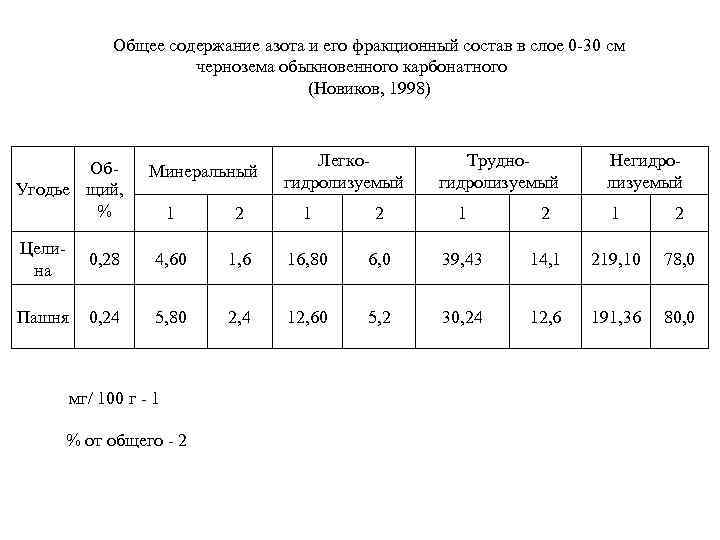 Общее содержание азота и его фракционный состав в слое 0-30 см чернозема обыкновенного карбонатного
(Новиков, 1998)

| Угодье | Общий, % | Минеральный | | Легкогидролизуемый | | Трудногидролизуемый | | Негидролизуемый | |
|---|---|---|---|---|---|---|---|---|---|
| | | 1 | 2 | 1 | 2 | 1 | 2 | 1 | 2 |
| Целина | 0,28 | 4,60 | 1,6 | 16,80 | 6,0 | 39,43 | 14,1 | 219,10 | 78,0 |
| Пашня | 0,24 | 5,80 | 2,4 | 12,60 | 5,2 | 30,24 | 12,6 | 191,36 | 80,0 |

мг/ 100 г - 1

% от общего - 2